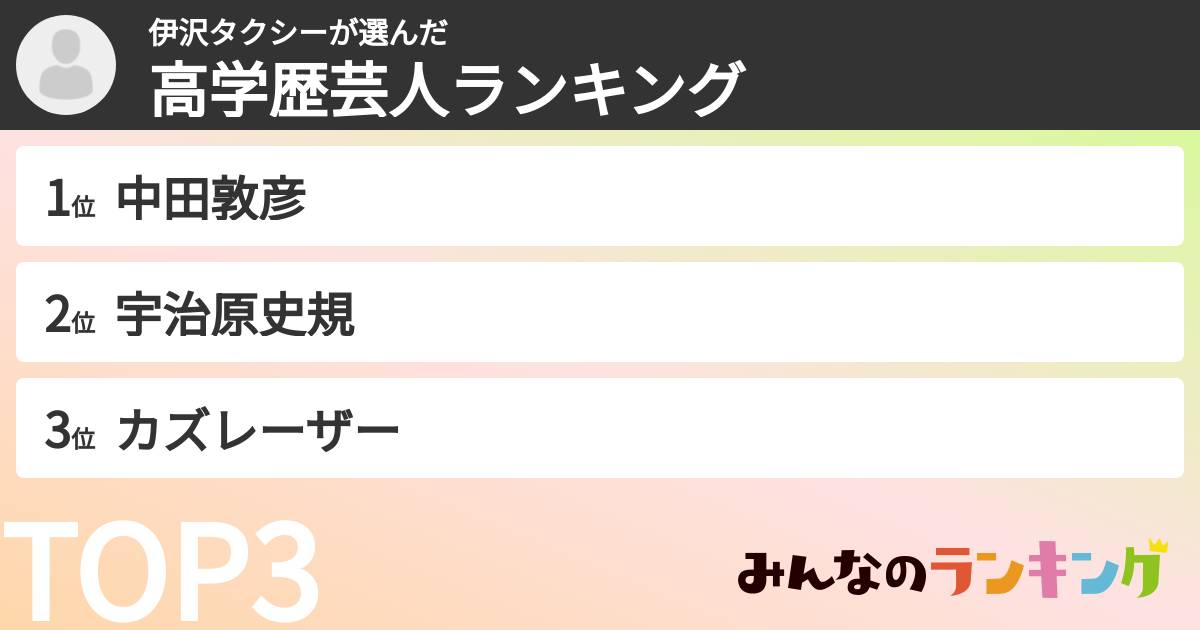 伊沢タクシーが選んだ
高学歴芸人ランキング

1位 中田敦彦

2位 宇治原史規

3位 カズレーザー

TOP3

みんなのランキング